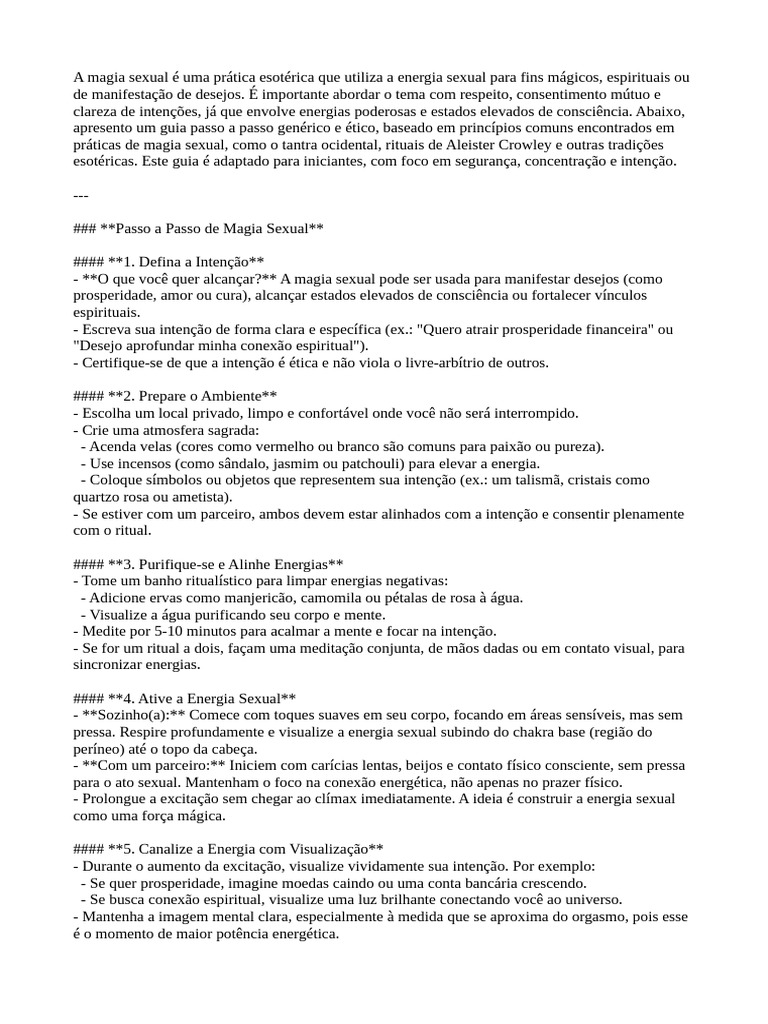 A magia sexual é uma prática esotérica que utiliza a energia sexual para fins mágicos, espirituais ou de manifestação de desejos. É importante abordar o tema com respeito, consentimento mútuo e clareza de intenções, já que envolve energias poderosas e estados elevados de consciência. Abaixo, apresento um guia passo a passo genérico e ético, baseado em princípios comuns encontrados em práticas de magia sexual, como o tantra ocidental, rituais de Aleister Crowley e outras tradições esotéricas. Este guia é adaptado para iniciantes, com foco em segurança, concentração e intenção.

---

### **Passo a Passo de Magia Sexual**

#### **1. Defina a Intenção**
- **O que você quer alcançar?** A magia sexual pode ser usada para manifestar desejos (como prosperidade, amor ou cura), alcançar estados elevados de consciência ou fortalecer vínculos espirituais.
- Escreva sua intenção de forma clara e específica (ex.: "Quero atrair prosperidade financeira" ou "Desejo aprofundar minha conexão espiritual").
- Certifique-se de que a intenção é ética e não viola o livre-arbítrio de outros.

#### **2. Prepare o Ambiente**
- Escolha um local privado, limpo e confortável onde você não será interrompido.
- Crie uma atmosfera sagrada:
 - Acenda velas (cores como vermelho ou branco são comuns para paixão ou pureza).
 - Use incensos (como sândalo, jasmim ou patchouli) para elevar a energia.
 - Coloque símbolos ou objetos que representem sua intenção (ex.: um talismã, cristais como quartzo rosa ou ametista).
- Se estiver com um parceiro, ambos devem estar alinhados com a intenção e consentir plenamente com o ritual.

#### **3. Purifique-se e Alinhe Energias**
- Tome um banho ritualístico para limpar energias negativas:
 - Adicione ervas como manjericão, camomila ou pétalas de rosa à água.
 - Visualize a água purificando seu corpo e mente.
- Medite por 5-10 minutos para acalmar a mente e focar na intenção.
- Se for um ritual a dois, façam uma meditação conjunta, de mãos dadas ou em contato visual, para sincronizar energias.

#### **4. Ative a Energia Sexual**
- **Sozinho(a):** Comece com toques suaves em seu corpo, focando em áreas sensíveis, mas sem pressa. Respire profundamente e visualize a energia sexual subindo do chakra base (região do períneo) até o topo da cabeça.
- **Com um parceiro:** Iniciem com carícias lentas, beijos e contato físico consciente, sem pressa para o ato sexual. Mantenham o foco na conexão energética, não apenas no prazer físico.
- Prolongue a excitação sem chegar ao clímax imediatamente. A ideia é construir a energia sexual como uma força mágica.

#### **5. Canalize a Energia com Visualização**
- Durante o aumento da excitação, visualize vividamente sua intenção. Por exemplo:
 - Se quer prosperidade, imagine moedas caindo ou uma conta bancária crescendo.
 - Se busca conexão espiritual, visualize uma luz brilhante conectando você ao universo.
- Mantenha a imagem mental clara, especialmente à medida que se aproxima do orgasmo, pois esse é o momento de maior potência energética.